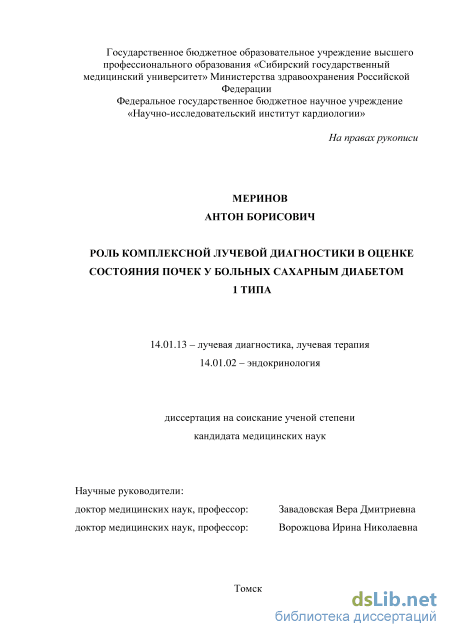 Государственное бюджетное образовательное учреждение высшего профессионального образования «Сибирский государственный медицинский университет» Министерства здравоохранения Российской Федерации

Федеральное государственное бюджетное научное учреждение «Научно-исследовательский институт кардиологии»

На правах рукописи

МЕРИНОВ
АНТОН БОРИСОВИЧ

РОЛЬ КОМПЛЕКСНОЙ ЛУЧЕВОЙ ДИАГНОСТИКИ В ОЦЕНКЕ СОСТОЯНИЯ ПОЧЕК У БОЛЬНЫХ САХАРНЫМ ДИАБЕТОМ 1 ТИПА

14.01.13 – лучевая диагностика, лучевая терапия
14.01.02 – эндокринология

диссертация на соискание ученой степени
кандидата медицинских наук

Научные руководители:
доктор медицинских наук, профессор: Завадовская Вера Дмитриевна
доктор медицинских наук, профессор: Ворожцова Ирина Николаевна

Томск

dsLib.net
библиотека диссертаций